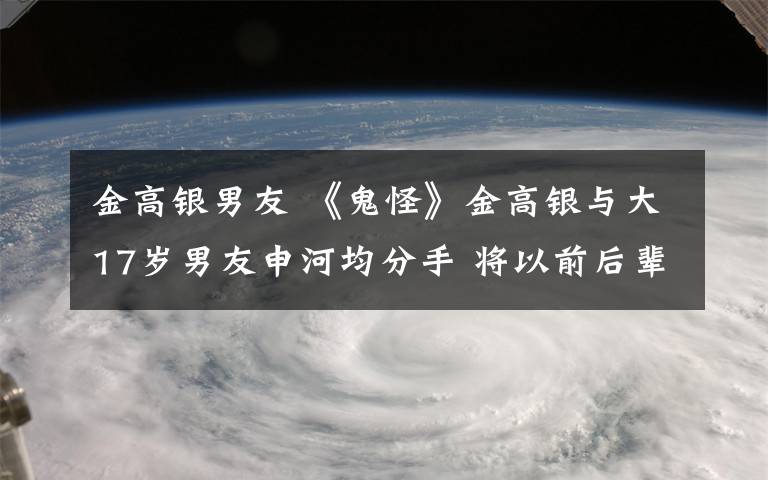 金高银男友 《鬼怪》金高银与大17岁男友申河均分手 将以前后辈